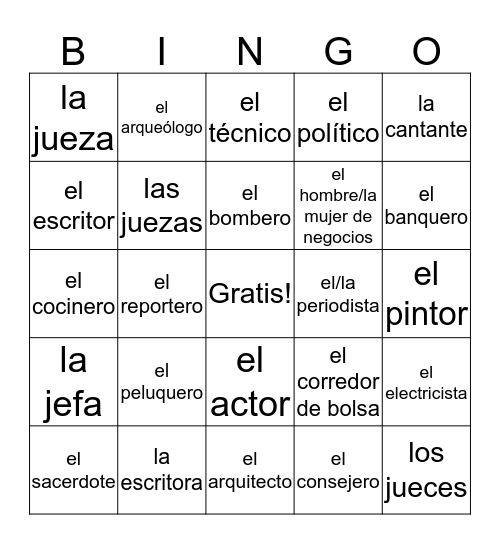 | B | I | N | G | O |
|---|---|---|---|---|
| la jueza | el arqueólogo | el técnico | el político | la cantante |
| el escritor | las juezas | el bombero | el hombre/la mujer de negocios | el banquero |
| el cocinero | el reportero | Gratis! | el/la periodista | el pintor |
| la jefa | el peluquero | el actor | el corredor de bolsa | el electricista |
| el sacerdote | la escritora | el arquitecto | el consejero | los jueces |